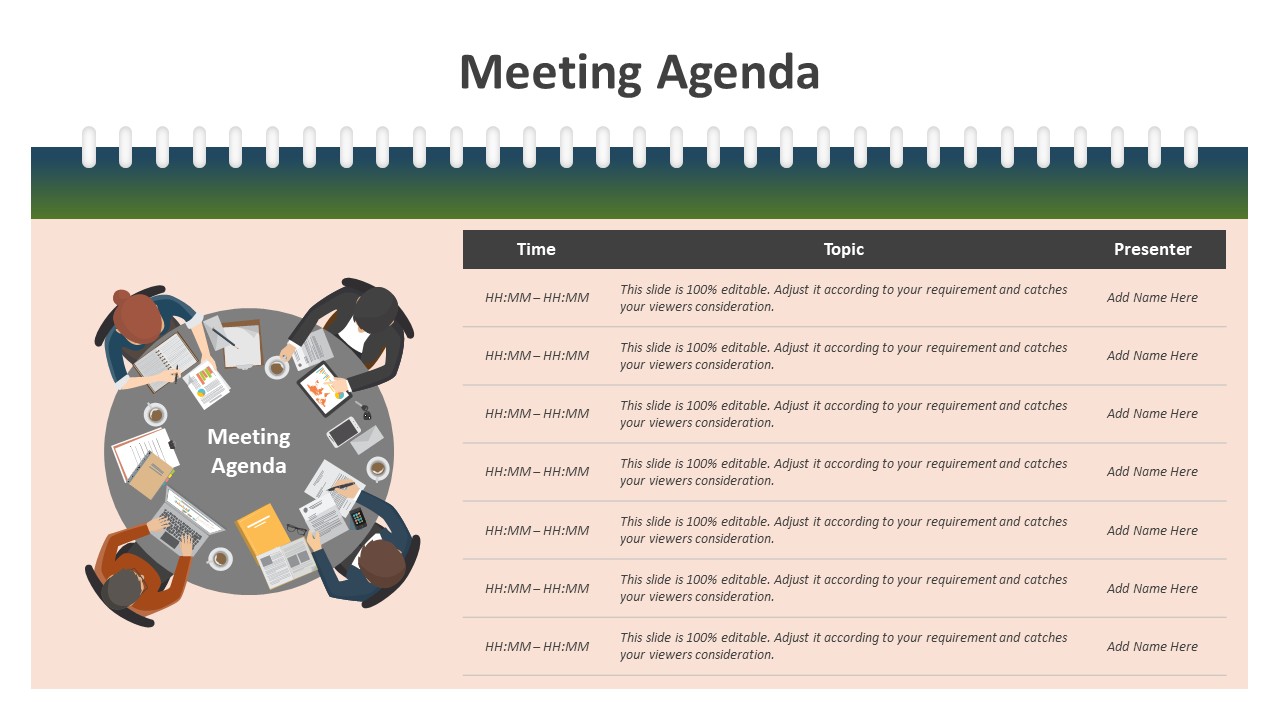 Meeting Agenda

Meeting Agenda

| Time | Topic | Presenter |
|---|---|---|
| HH:MM – HH:MM | This slide is 100% editable. Adjust it according to your requirement and catches your viewers consideration. | Add Name Here |
| HH:MM – HH:MM | This slide is 100% editable. Adjust it according to your requirement and catches your viewers consideration. | Add Name Here |
| HH:MM – HH:MM | This slide is 100% editable. Adjust it according to your requirement and catches your viewers consideration. | Add Name Here |
| HH:MM – HH:MM | This slide is 100% editable. Adjust it according to your requirement and catches your viewers consideration. | Add Name Here |
| HH:MM – HH:MM | This slide is 100% editable. Adjust it according to your requirement and catches your viewers consideration. | Add Name Here |
| HH:MM – HH:MM | This slide is 100% editable. Adjust it according to your requirement and catches your viewers consideration. | Add Name Here |
| HH:MM – HH:MM | This slide is 100% editable. Adjust it according to your requirement and catches your viewers consideration. | Add Name Here |